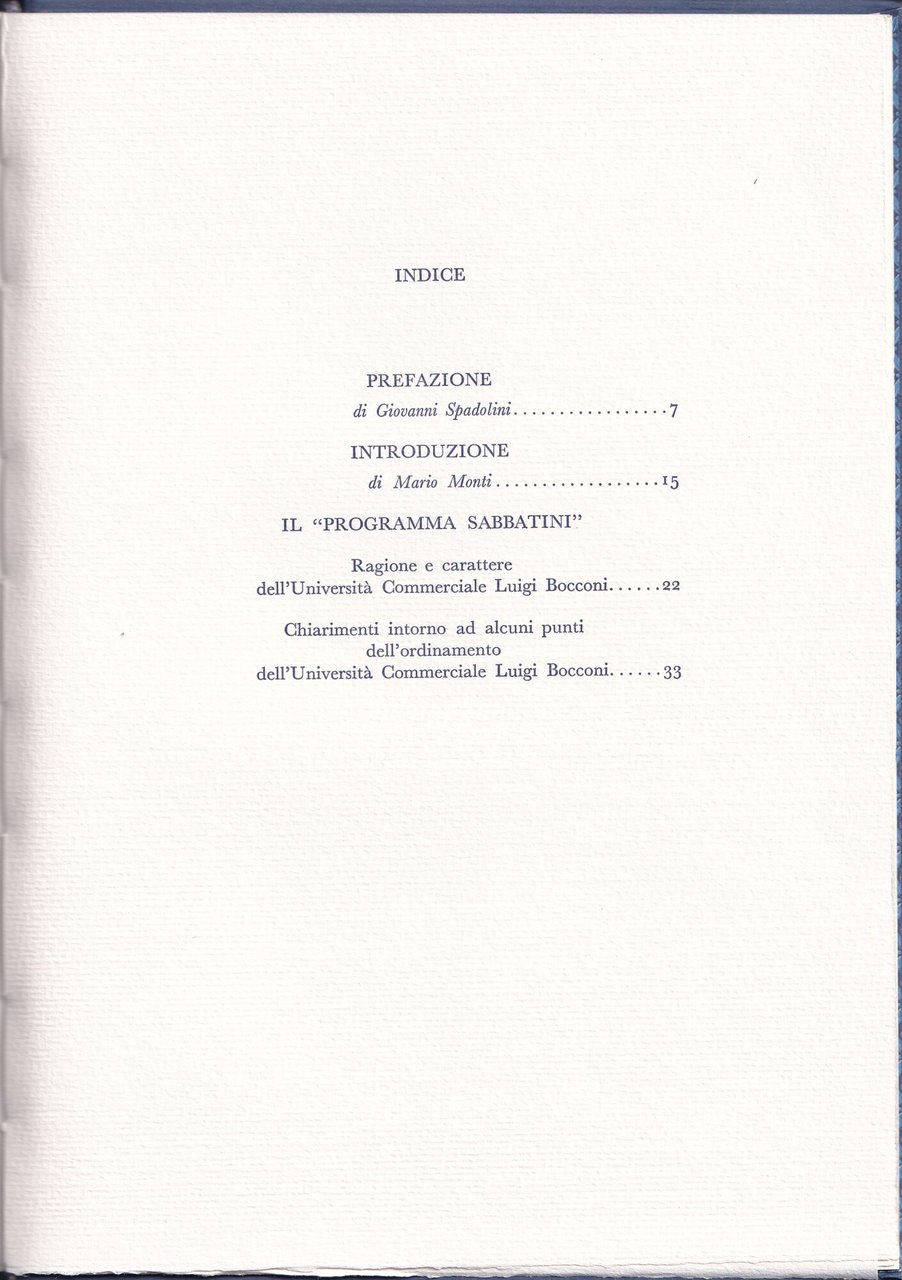 INDICE

PREFAZIONE
di Giovanni Spadolini 7

INTRODUZIONE
di Mario Monti 15

IL "PROGRAMMA SABBATINI"

Ragione e carattere
dell'Università Commerciale Luigi Bocconi 22

Chiarimenti intorno ad alcuni punti
dell'ordinamento
dell'Università Commerciale Luigi Bocconi 33